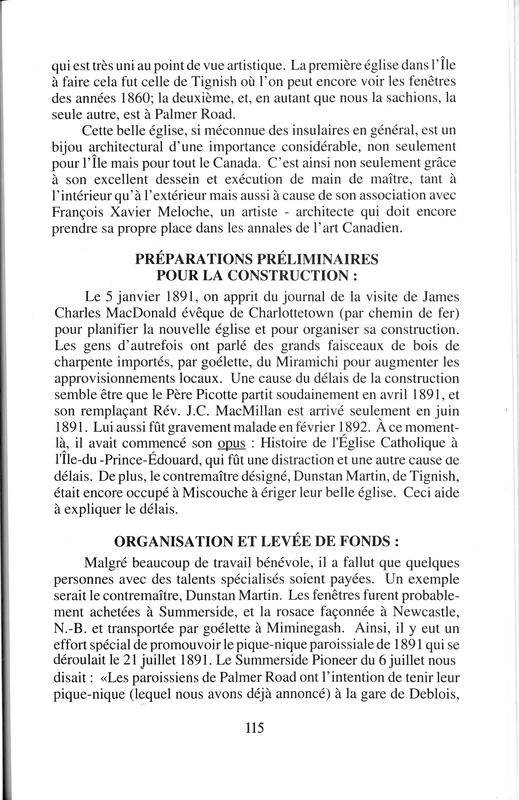 qui est très uni au point de vue artistique. La première église dans l'Île à faire cela fut celle de Tignish où l'on peut encore voir les fenêtres des années 1860; la deuxième, et, en autant que nous la sachions, la seule autre, est à Palmer Road.

Cette belle église, si méconnue des insulaires en général, est un bijou architectural d'une importance considérable, non seulement pour l'Île mais pour tout le Canada. C'est ainsi non seulement grâce à son excellent dessein et exécution de main de maître, tant à l'intérieur qu'à l'extérieur mais aussi à cause de son association avec François Xavier Meloche, un artiste - architecte qui doit encore prendre sa propre place dans les annales de l'art Canadien.

PRÉPARATIONS PRÉLIMINAIRES POUR LA CONSTRUCTION :

Le 5 janvier 1891, on apprit du journal de la visite de James Charles MacDonald évêque de Charlottetown (par chemin de fer) pour planifier la nouvelle église et pour organiser sa construction. Les gens d'autrefois ont parlé des grands faisceaux de bois de charpente importés, par goélette, du Miramichi pour augmenter les approvisionnements locaux. Une cause du délais de la construction semble être que le Père Picotte partit soudainement en avril 1891, et son remplaçant Rév. J.C. MacMillan est arrivé seulement en juin 1891. Lui aussi fût gravement malade en février 1892. À ce moment-là, il avait commencé son opus : Histoire de l'Église Catholique à l'Île-du -Prince-Édouard, qui fût une distraction et une autre cause de délais. De plus, le contremaître désigné, Dunstan Martin, de Tignish, était encore occupé à Miscouche à ériger leur belle église. Ceci aide à expliquer le délais.

ORGANISATION ET LEVÉE DE FONDS :

Malgré beaucoup de travail bénévole, il a fallut que quelques personnes avec des talents spécialisés soient payées. Un exemple serait le contremaître, Dunstan Martin. Les fenêtres furent probablement achetées à Summerside, et la rosace façonnée à Newcastle, N.-B. et transportée par goélette à Miminegash. Ainsi, il y eut un effort spécial de promouvoir le pique-nique paroissiale de 1891 qui se déroulait le 21 juillet 1891. Le Summerside Pioneer du 6 juillet nous disait : «Les paroissiens de Palmer Road ont l'intention de tenir leur pique-nique (lequel nous avons déjà annoncé) à la gare de Deblois,

115